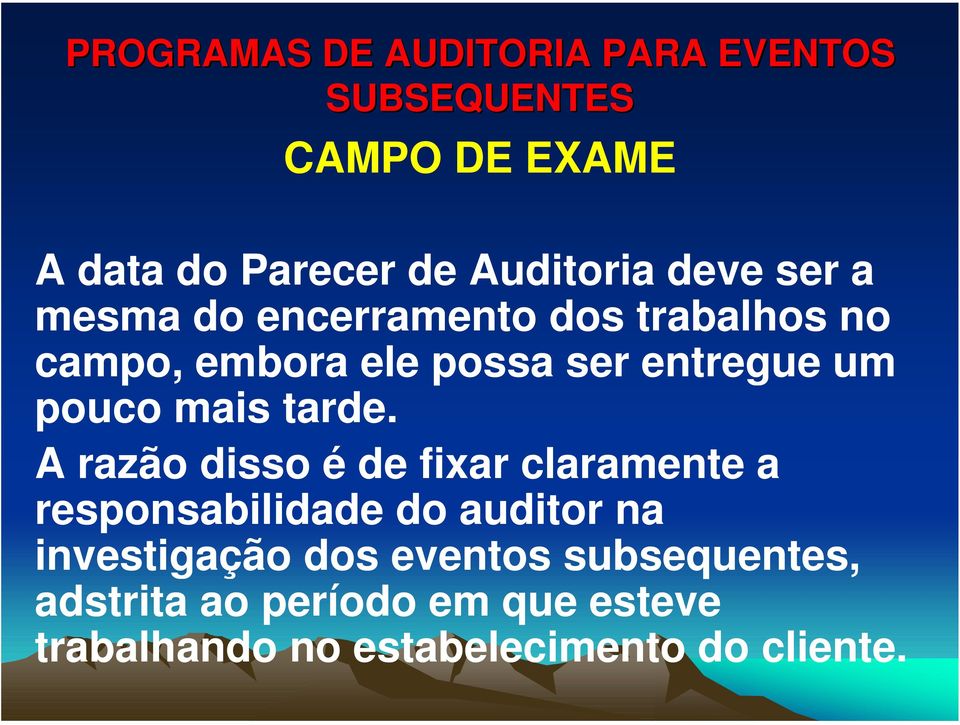 PROGRAMAS DE AUDITORIA PARA EVENTOS SUBSEQUENTES

CAMPO DE EXAME

A data do Parecer de Auditoria deve ser a mesma do encerramento dos trabalhos no campo, embora ele possa ser entregue um pouco mais tarde.

A razão disso é de fixar claramente a responsabilidade do auditor na investigação dos eventos subsequentes, adstrita ao período em que esteve trabalhando no estabelecimento do cliente.